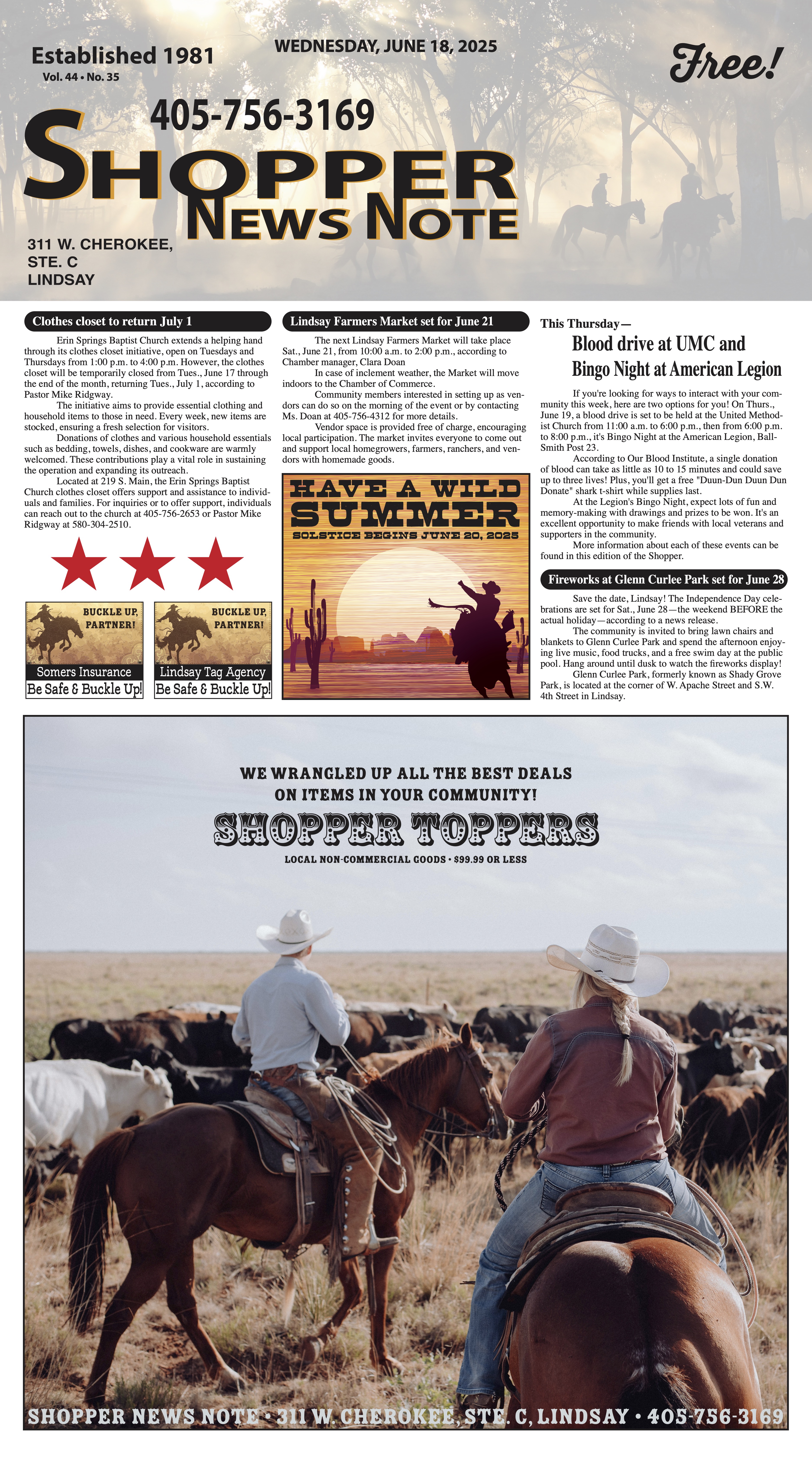 Established 1981
Vol. 44 • No. 35

WEDNESDAY, JUNE 18, 2025

Free!

405-756-3169

SHOPPER
NEWS NOTE

311 W. CHEROKEE,
STE. C
LINDSAY

Clothes closet to return July 1

Erin Springs Baptist Church extends a helping hand through its clothes closet initiative, open on Tuesdays and Thursdays from 1:00 p.m. to 4:00 p.m. However, the clothes closet will be temporarily closed from Tues., June 17 through the end of the month, returning Tues., July 1, according to Pastor Mike Ridgway.

The initiative aims to provide essential clothing and household items to those in need. Every week, new items are stocked, ensuring a fresh selection for visitors.

Donations of clothes and various household essentials such as bedding, towels, dishes, and cookware are warmly welcomed. These contributions play a vital role in sustaining the operation and expanding its outreach.

Located at 219 S. Main, the Erin Springs Baptist Church clothes closet offers support and assistance to individuals and families. For inquiries or to offer support, individuals can reach out to the church at 405-756-2653 or Pastor Mike Ridgway at 580-304-2510.

BUCKLE UP, PARTNER!
Somers Insurance
Be Safe & Buckle Up!

BUCKLE UP, PARTNER!
Lindsay Tag Agency
Be Safe & Buckle Up!

Lindsay Farmers Market set for June 21

The next Lindsay Farmers Market will take place Sat., June 21, from 10:00 a.m. to 2:00 p.m., according to Chamber manager, Clara Doan

In case of inclement weather, the Market will move indoors to the Chamber of Commerce.

Community members interested in setting up as vendors can do so on the morning of the event or by contacting Ms. Doan at 405-756-4312 for more details.

Vendor space is provided free of charge, encouraging local participation. The market invites everyone to come out and support local homegrowers, farmers, ranchers, and vendors with homemade goods.

HAVE A WILD
SUMMER
SOLSTICE BEGINS JUNE 20, 2025

This Thursday—

Blood drive at UMC and Bingo Night at American Legion

If you're looking for ways to interact with your community this week, here are two options for you! On Thurs., June 19, a blood drive is set to be held at the United Methodist Church from 11:00 a.m. to 6:00 p.m., then from 6:00 p.m. to 8:00 p.m., it's Bingo Night at the American Legion, Ball-Smith Post 23.

According to Our Blood Institute, a single donation of blood can take as little as 10 to 15 minutes and could save up to three lives! Plus, you'll get a free "Duun-Dun Duun Dun Donate" shark t-shirt while supplies last.

At the Legion's Bingo Night, expect lots of fun and memory-making with drawings and prizes to be won. It's an excellent opportunity to make friends with local veterans and supporters in the community.

More information about each of these events can be found in this edition of the Shopper.

Fireworks at Glenn Curlee Park set for June 28

Save the date, Lindsay! The Independence Day celebrations are set for Sat., June 28—the weekend BEFORE the actual holiday—according to a news release.

The community is invited to bring lawn chairs and blankets to Glenn Curlee Park and spend the afternoon enjoying live music, food trucks, and a free swim day at the public pool. Hang around until dusk to watch the fireworks display!

Glenn Curlee Park, formerly known as Shady Grove Park, is located at the corner of W. Apache Street and S.W. 4th Street in Lindsay.

WE WRANGLED UP ALL THE BEST DEALS
ON ITEMS IN YOUR COMMUNITY!
SHOPPER TOPPERS
LOCAL NON-COMMERCIAL GOODS • $99.99 OR LESS

SHOPPER NEWS NOTE • 311 W. CHEROKEE, STE. C, LINDSAY • 405-756-3169